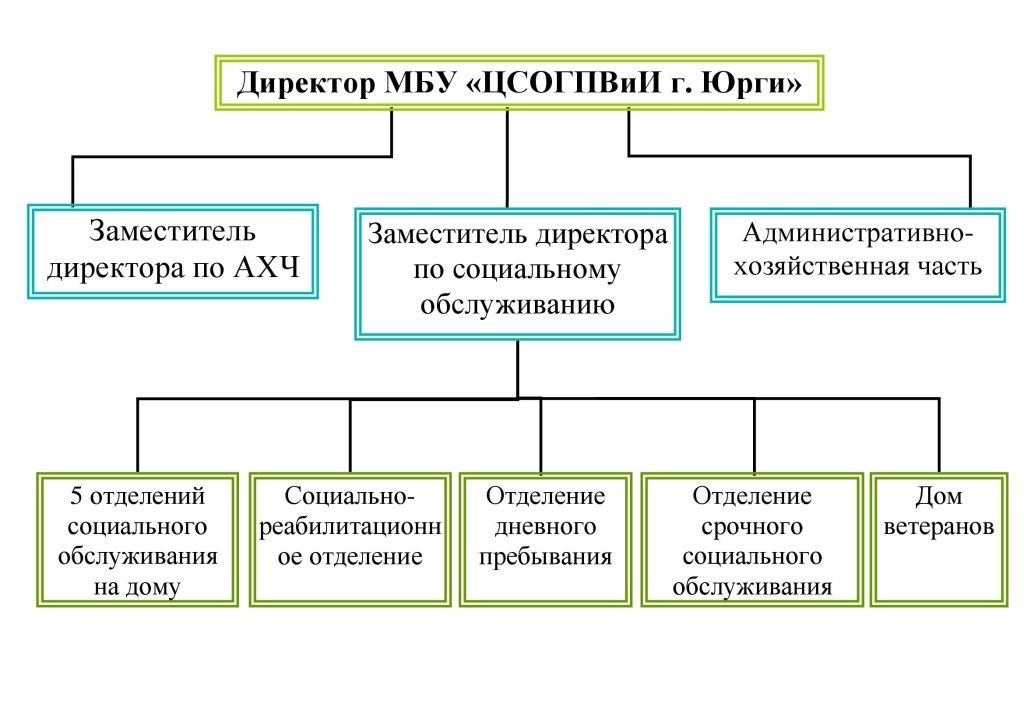 Директор МБУ «ЦСОГПВиИ г. Юрги»

Заместитель директора по АХЧ

Заместитель директора по социальному обслуживанию

Административно-хозяйственная часть

5 отделений социального обслуживания на дому

Социально-реабилитационное отделение

Отделение дневного пребывания

Отделение срочного социального обслуживания

Дом ветеранов